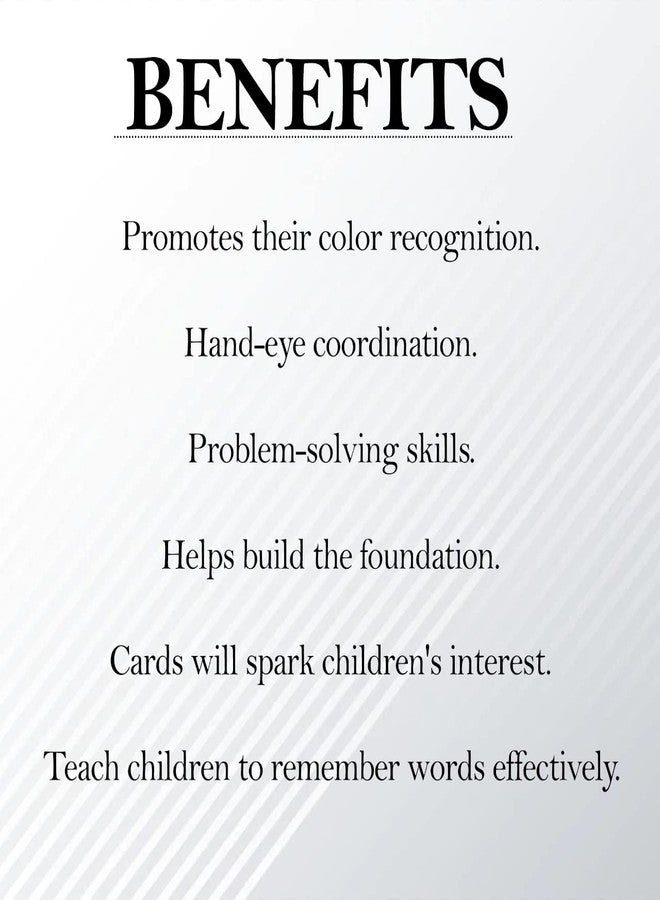 BENEFITS

Promotes their color recognition.

Hand-eye coordination.

Problem-solving skills.

Helps build the foundation.

Cards will spark children's interest.

Teach children to remember words effectively.